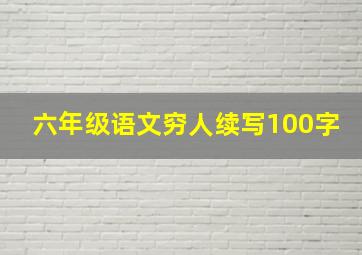 六年级语文穷人续写100字